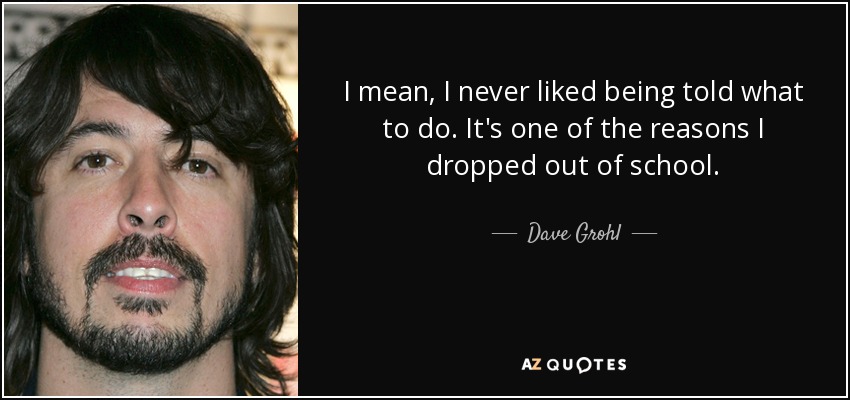 I mean, I never liked being told what to do. It's one of the reasons I dropped out of school.

— Dave Grohl —

AZ QUOTES